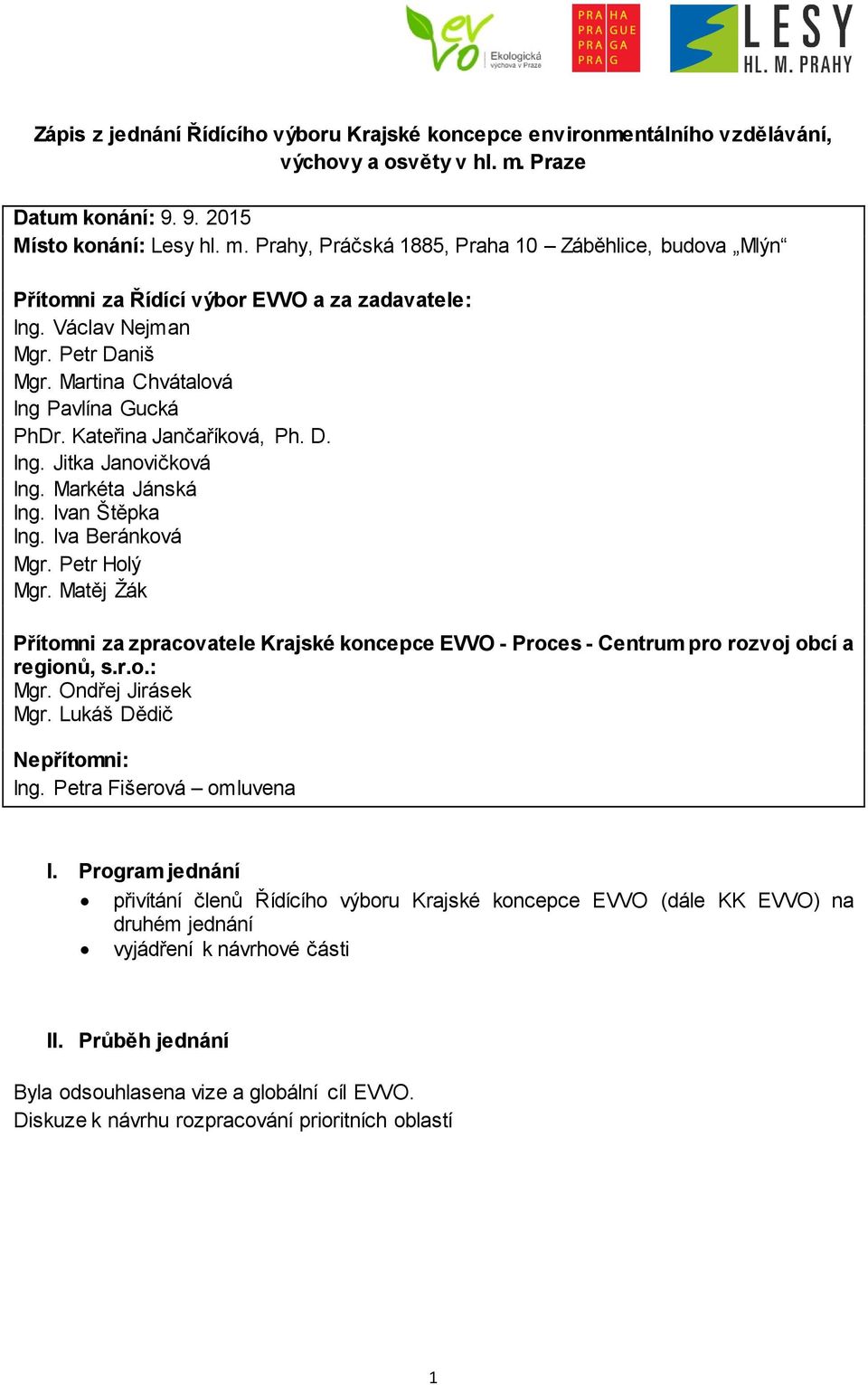 evvo Ekologická výchova v Praze

PRA HA
PRA GUE
PRA GA
PRA G

LESY HL. M. PRAHY

Zápis z jednání Řídícího výboru Krajské koncepce environmentálního vzdělávání, výchovy a osvěty v hl. m. Praze

Datum konání: 9. 9. 2015
Místo konání: Lesy hl. m. Prahy, Práčská 1885, Praha 10 – Záběhlice, budova „Mlýn“

Přítomni za Řídící výbor EVVO a za zadavatele:
Ing. Václav Nejman
Mgr. Petr Daniš
Mgr. Martina Chvátalová
Ing Pavlína Gucká
PhDr. Kateřina Jančaříková, Ph. D.
Ing. Jitka Janovičková
Ing. Markéta Jánská
Ing. Ivan Štěpka
Ing. Iva Beránková
Mgr. Petr Holý
Mgr. Matěj Žák

Přítomni za zpracovatele Krajské koncepce EVVO - Proces - Centrum pro rozvoj obcí a regionů, s.r.o.:
Mgr. Ondřej Jirásek
Mgr. Lukáš Dědič

Nepřítomni:
Ing. Petra Fišerová – omluvena

I. Program jednání
• přivítání členů Řídícího výboru Krajské koncepce EVVO (dále KK EVVO) na druhém jednání
• vyjádření k návrhové části

II. Průběh jednání

Byla odsouhlasena vize a globální cíl EVVO.
Diskuze k návrhu rozpracování prioritních oblastí

1